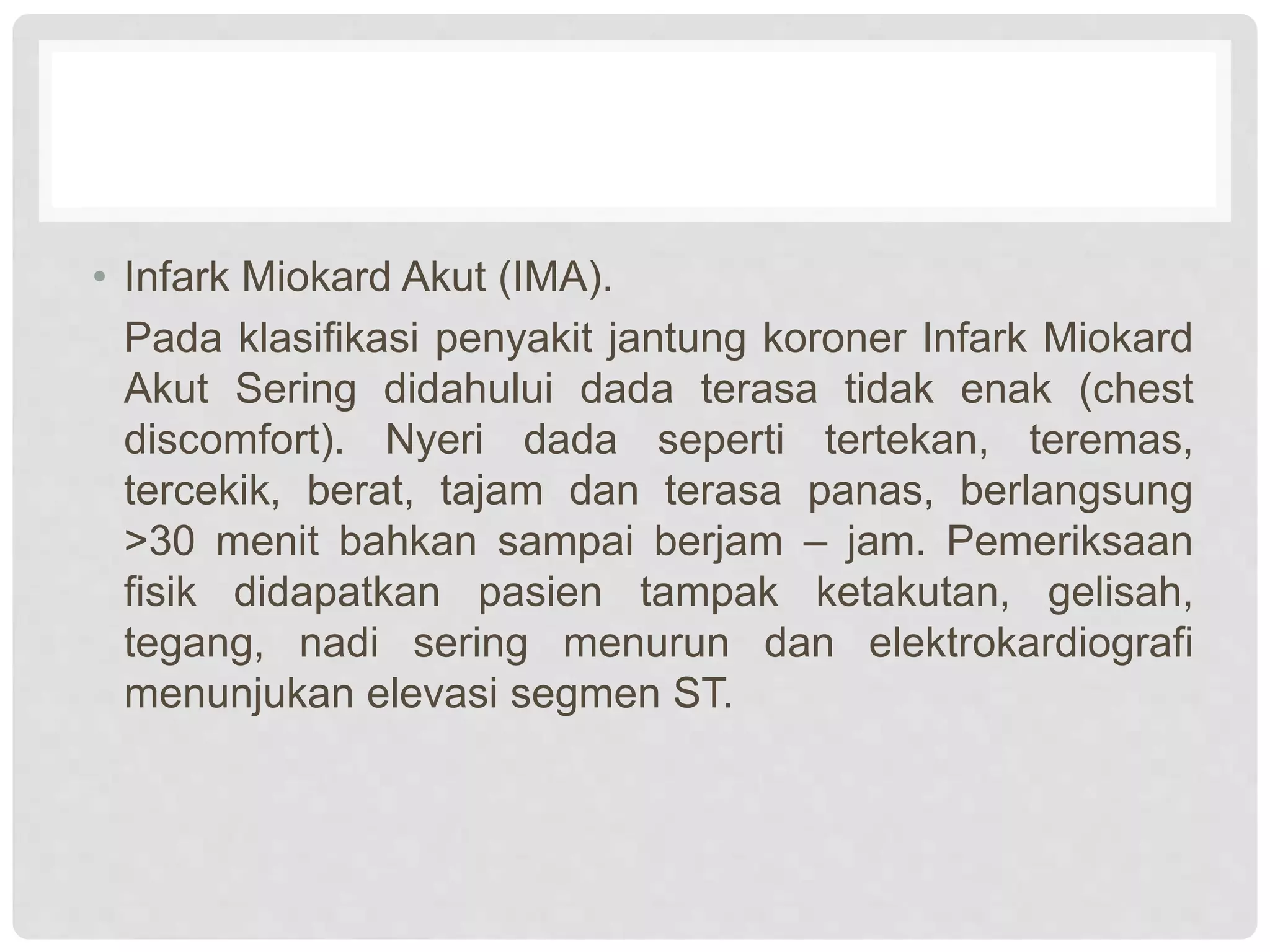 • Infark Miokard Akut (IMA).

Pada klasifikasi penyakit jantung koroner Infark Miokard Akut Sering didahului dada terasa tidak enak (chest discomfort). Nyeri dada seperti tertekan, teremas, tercekik, berat, tajam dan terasa panas, berlangsung >30 menit bahkan sampai berjam – jam. Pemeriksaan fisik didapatkan pasien tampak ketakutan, gelisah, tegang, nadi sering menurun dan elektrokardiografi menunjukan elevasi segmen ST.